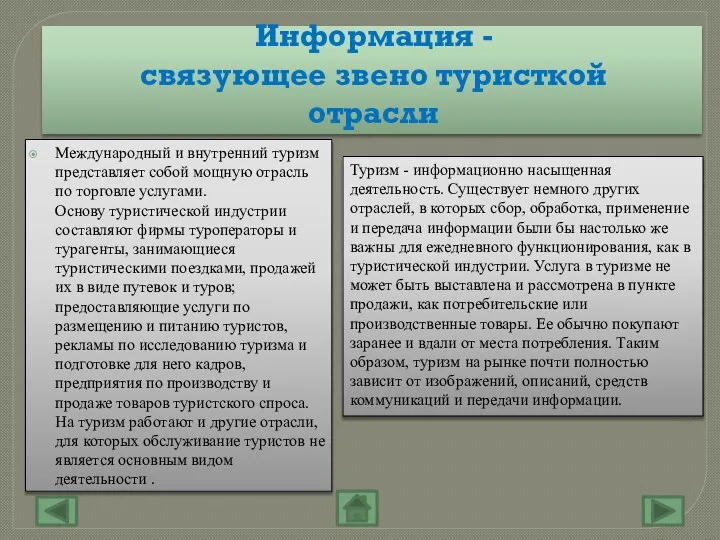 Информация -
связующее звено туристкой отрасли

Международный и внутренний туризм представляет собой мощную отрасль по торговле услугами.
Основу туристической индустрии составляют фирмы туроператоры и турагенты, занимающиеся туристическими поездками, продажей их в виде путевок и туров; предоставляющие услуги по размещению и питанию туристов, рекламы по исследованию туризма и подготовке для него кадров, предприятия по производству и продаже товаров туристского спроса. На туризм работают и другие отрасли, для которых обслуживание туристов не является основным видом деятельности .

Туризм - информационно насыщенная деятельность. Существует немного других отраслей, в которых сбор, обработка, применение и передача информации были бы настолько же важны для ежедневного функционирования, как в туристической индустрии. Услуга в туризме не может быть выставлена и рассмотрена в пункте продажи, как потребительские или производственные товары. Ее обычно покупают заранее и вдали от места потребления. Таким образом, туризм на рынке почти полностью зависит от изображений, описаний, средств коммуникаций и передачи информации.